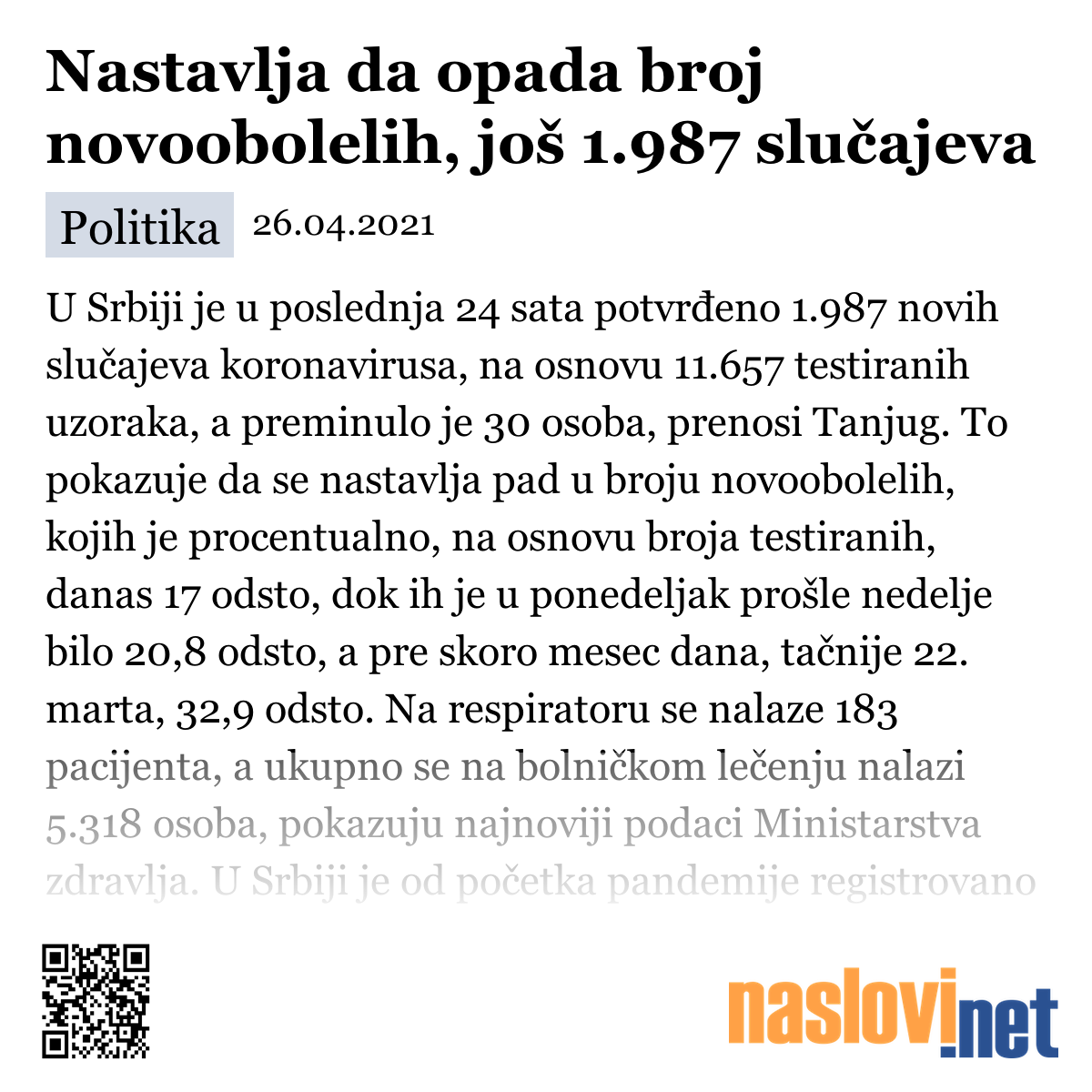 Nastavlja da opada broj novoobolelih, još 1.987 slučajeva

Politika 26.04.2021

U Srbiji je u poslednja 24 sata potvrđeno 1.987 novih slučajeva koronavirusa, na osnovu 11.657 testiranih uzoraka, a preminulo je 30 osoba, prenosi Tanjug. To pokazuje da se nastavlja pad u broju novoobolelih, kojih je procentualno, na osnovu broja testiranih, danas 17 odsto, dok ih je u ponedeljak prošle nedelje bilo 20,8 odsto, a pre skoro mesec dana, tačnije 22. marta, 32,9 odsto. Na respiratoru se nalaze 183 pacijenta, a ukupno se na bolničkom lečenju nalazi 5.318 osoba, pokazuju najnoviji podaci Ministarstva zdravlja. U Srbiji je od početka pandemije registrovano

naslovi.net